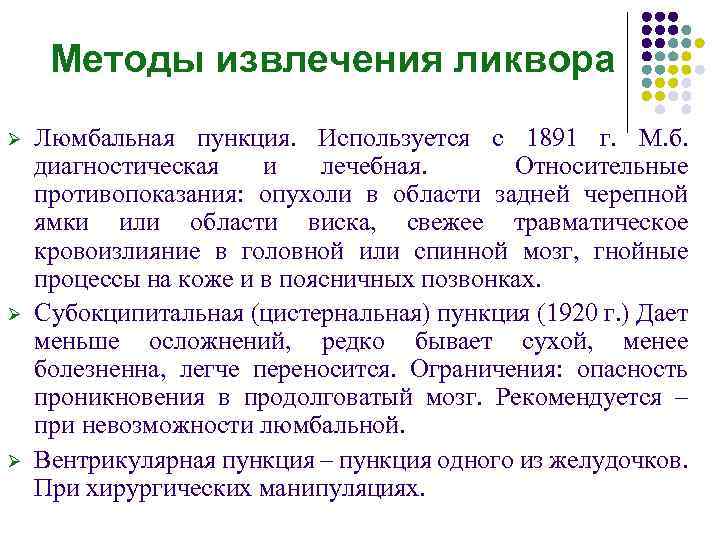 Методы извлечения ликвора

➢ Люмбальная пункция. Используется с 1891 г. М.б. диагностическая и лечебная. Относительные противопоказания: опухоли в области задней черепной ямки или области виска, свежее травматическое кровоизлияние в головной или спинной мозг, гнойные процессы на коже и в поясничных позвонках.

➢ Субокципитальная (цистернальная) пункция (1920 г.) Дает меньше осложнений, редко бывает сухой, менее болезненна, легче переносится. Ограничения: опасность проникновения в продолговатый мозг. Рекомендуется – при невозможности люмбальной.

➢ Вентрикулярная пункция – пункция одного из желудочков. При хирургических манипуляциях.